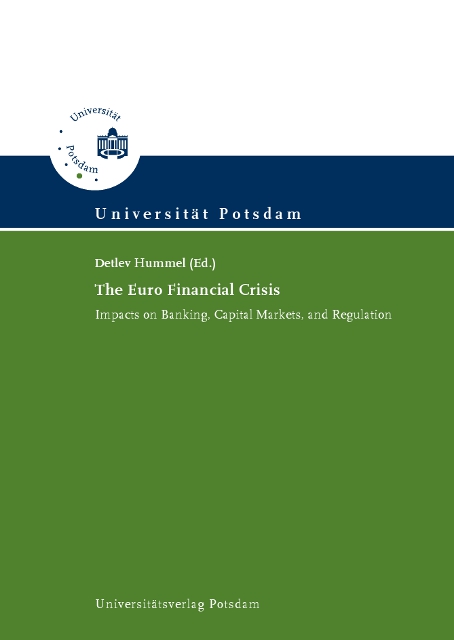 Universität
Potsdam

Universität Potsdam

Detlev Hummel (Ed.)

The Euro Financial Crisis

Impacts on Banking, Capital Markets, and Regulation

Universitätsverlag Potsdam